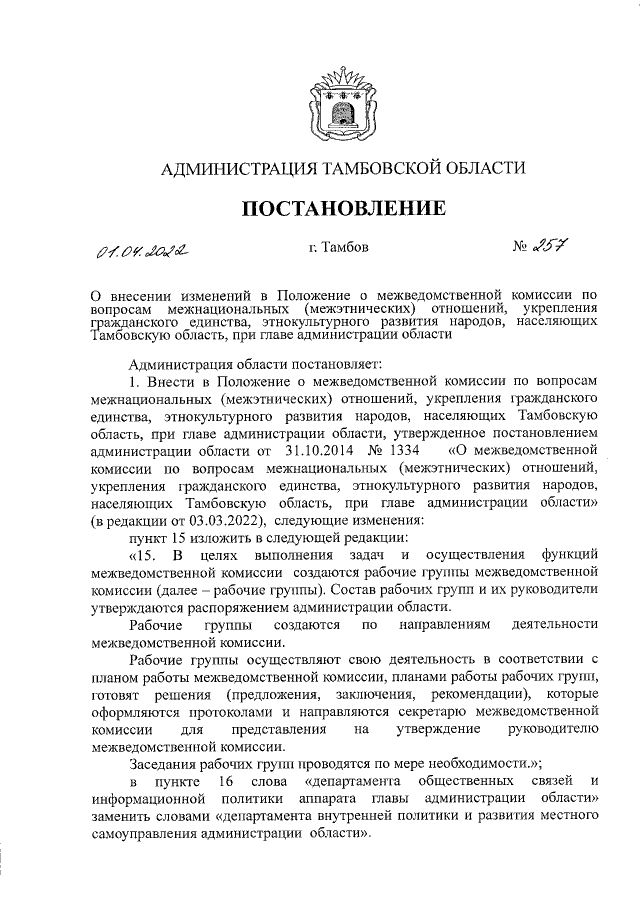 АДМИНИСТРАЦИЯ ТАМБОВСКОЙ ОБЛАСТИ

ПОСТАНОВЛЕНИЕ

01.04.2022 г. Тамбов № 257

О внесении изменений в Положение о межведомственной комиссии по вопросам межнациональных (межэтнических) отношений, укрепления гражданского единства, этнокультурного развития народов, населяющих Тамбовскую область, при главе администрации области

Администрация области постановляет:

1. Внести в Положение о межведомственной комиссии по вопросам межнациональных (межэтнических) отношений, укрепления гражданского единства, этнокультурного развития народов, населяющих Тамбовскую область, при главе администрации области, утвержденное постановлением администрации области от 31.10.2014 № 1334 «О межведомственной комиссии по вопросам межнациональных (межэтнических) отношений, укрепления гражданского единства, этнокультурного развития народов, населяющих Тамбовскую область, при главе администрации области» (в редакции от 03.03.2022), следующие изменения:

пункт 15 изложить в следующей редакции:

«15. В целях выполнения задач и осуществления функций межведомственной комиссии создаются рабочие группы межведомственной комиссии (далее – рабочие группы). Состав рабочих групп и их руководители утверждаются распоряжением администрации области.

Рабочие группы создаются по направлениям деятельности межведомственной комиссии.

Рабочие группы осуществляют свою деятельность в соответствии с планом работы межведомственной комиссии, планами работы рабочих групп, готовят решения (предложения, заключения, рекомендации), которые оформляются протоколами и направляются секретарю межведомственной комиссии для представления на утверждение руководителю межведомственной комиссии.

Заседания рабочих групп проводятся по мере необходимости.»;

в пункте 16 слова «департамента общественных связей и информационной политики аппарата главы администрации области» заменить словами «департамента внутренней политики и развития местного самоуправления администрации области».